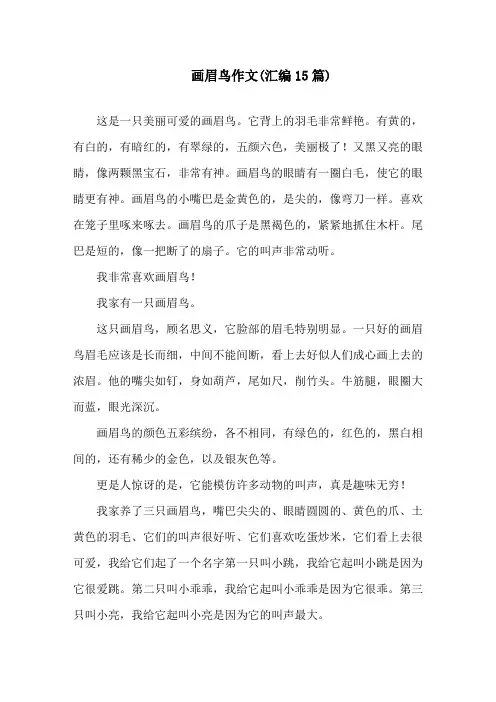 画眉鸟作文(汇编15篇)

这是一只美丽可爱的画眉鸟。它背上的羽毛非常鲜艳。有黄的，有白的，有暗红的，有翠绿的，五颜六色，美丽极了！又黑又亮的眼睛，像两颗黑宝石，非常有神。画眉鸟的眼睛有一圈白毛，使它的眼睛更有神。画眉鸟的小嘴巴是金黄色的，是尖的，像弯刀一样。喜欢在笼子里啄来啄去。画眉鸟的爪子是黑褐色的，紧紧地抓住木杆。尾巴是短的，像一把断了的扇子。它的叫声非常动听。

我非常喜欢画眉鸟！

我家有一只画眉鸟。

这只画眉鸟，顾名思义，它脸部的眉毛特别明显。一只好的画眉鸟眉毛应该是长而细，中间不能间断，看上去好似人们成心画上去的浓眉。他的嘴尖如钉，身如葫芦，尾如尺，削竹头。牛筋腿，眼圈大而蓝，眼光深沉。

画眉鸟的颜色五彩缤纷，各不相同，有绿色的，红色的，黑白相间的，还有稀少的金色，以及银灰色等。

更是人惊讶的是，它能模仿许多动物的叫声，真是趣味无穷！

我家养了三只画眉鸟，嘴巴尖尖的、眼睛圆圆的、黄色的爪、土黄色的羽毛、它们的叫声很好听、它们喜欢吃蛋炒米，它们看上去很可爱，我给它们起了一个名字第一只叫小跳，我给它起叫小跳是因为它很爱跳。第二只叫小乖乖，我给它起叫小乖乖是因为它很乖。第三只叫小亮，我给它起叫小亮是因为它的叫声最大。